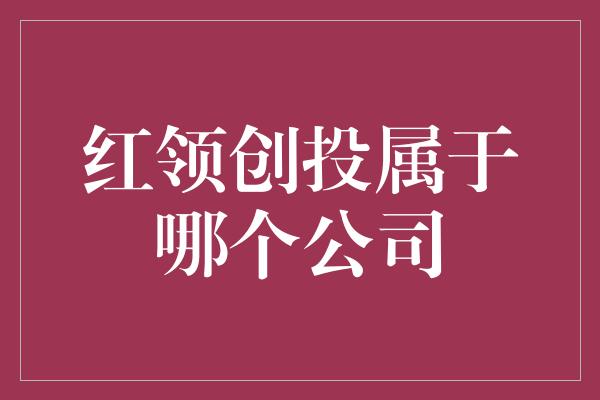 红领创投属于哪个公司